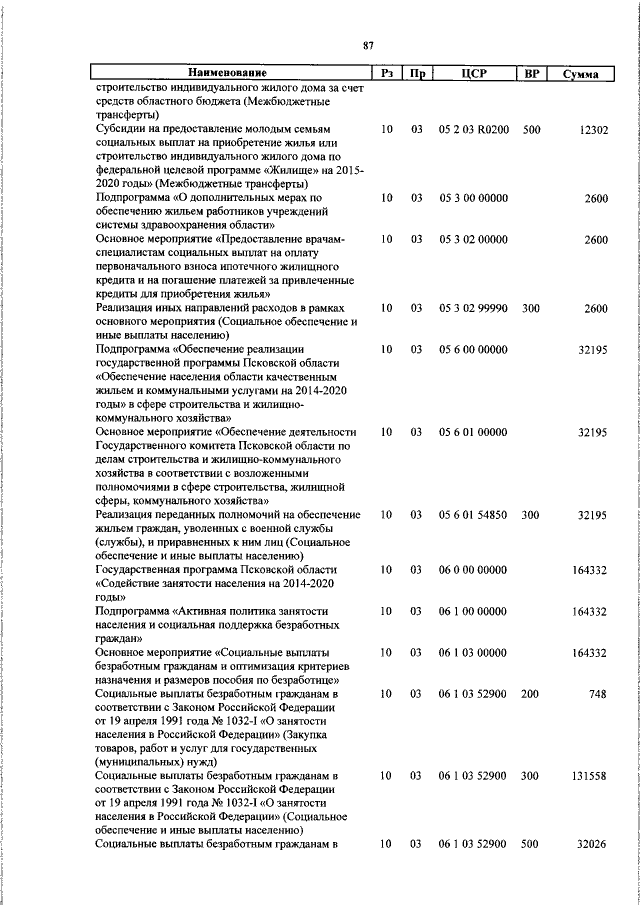 87

| Наименование | Рз | Пр | ЦСР | ВР | Сумма |
|---|---|---|---|---|---|
| строительство индивидуального жилого дома за счет средств областного бюджета (Межбюджетные трансферты) | | | | | |
| Субсидии на предоставление молодым семьям социальных выплат на приобретение жилья или строительство индивидуального жилого дома по федеральной целевой программе «Жилище» на 2015-2020 годы» (Межбюджетные трансферты) | 10 | 03 | 05 2 03 R0200 | 500 | 12302 |
| Подпрограмма «О дополнительных мерах по обеспечению жильем работников учреждений системы здравоохранения области» | 10 | 03 | 05 3 00 00000 | | 2600 |
| Основное мероприятие «Предоставление врачам-специалистам социальных выплат на оплату первоначального взноса ипотечного жилищного кредита и на погашение платежей за привлеченные кредиты для приобретения жилья» | 10 | 03 | 05 3 02 00000 | | 2600 |
| Реализация иных направлений расходов в рамках основного мероприятия (Социальное обеспечение и иные выплаты населению) | 10 | 03 | 05 3 02 99990 | 300 | 2600 |
| Подпрограмма «Обеспечение реализации государственной программы Псковской области «Обеспечение населения области качественным жильем и коммунальными услугами на 2014-2020 годы» в сфере строительства и жилищно-коммунального хозяйства» | 10 | 03 | 05 6 00 00000 | | 32195 |
| Основное мероприятие «Обеспечение деятельности Государственного комитета Псковской области по делам строительства и жилищно-коммунального хозяйства в соответствии с возложенными полномочиями в сфере строительства, жилищной сферы, коммунального хозяйства» | 10 | 03 | 05 6 01 00000 | | 32195 |
| Реализация переданных полномочий на обеспечение жильем граждан, уволенных с военной службы (службы), и приравненных к ним лиц (Социальное обеспечение и иные выплаты населению) | 10 | 03 | 05 6 01 54850 | 300 | 32195 |
| Государственная программа Псковской области «Содействие занятости населения на 2014-2020 годы» | 10 | 03 | 06 0 00 00000 | | 164332 |
| Подпрограмма «Активная политика занятости населения и социальная поддержка безработных граждан» | 10 | 03 | 06 1 00 00000 | | 164332 |
| Основное мероприятие «Социальные выплаты безработным гражданам и оптимизация критериев назначения и размеров пособия по безработице» | 10 | 03 | 06 1 03 00000 | | 164332 |
| Социальные выплаты безработным гражданам в соответствии с Законом Российской Федерации от 19 апреля 1991 года № 1032-I «О занятости населения в Российской Федерации» (Закупка товаров, работ и услуг для государственных (муниципальных) нужд) | 10 | 03 | 06 1 03 52900 | 200 | 748 |
| Социальные выплаты безработным гражданам в соответствии с Законом Российской Федерации от 19 апреля 1991 года № 1032-I «О занятости населения в Российской Федерации» (Социальное обеспечение и иные выплаты населению) | 10 | 03 | 06 1 03 52900 | 300 | 131558 |
| Социальные выплаты безработным гражданам в | 10 | 03 | 06 1 03 52900 | 500 | 32026 |